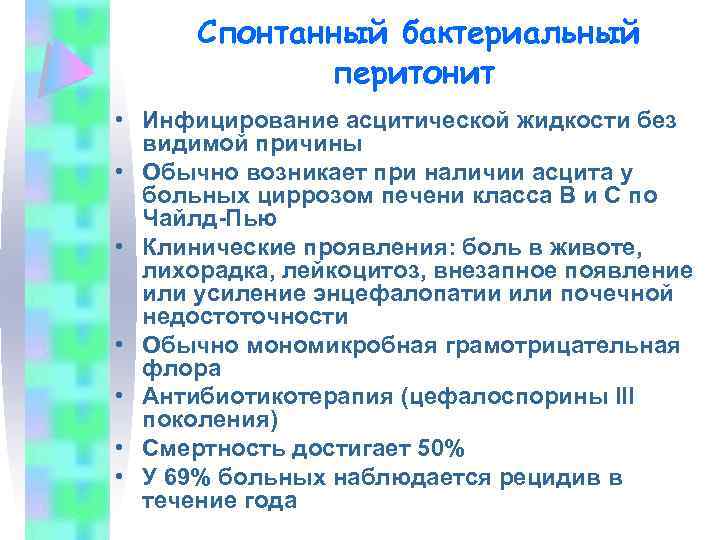 Спонтанный бактериальный перитонит

• Инфицирование асцитической жидкости без видимой причины
• Обычно возникает при наличии асцита у больных циррозом печени класса В и С по Чайлд-Пью
• Клинические проявления: боль в животе, лихорадка, лейкоцитоз, внезапное появление или усиление энцефалопатии или почечной недостоточности
• Обычно мономикробная грамотрицательная флора
• Антибиотикотерапия (цефалоспорины III поколения)
• Смертность достигает 50%
• У 69% больных наблюдается рецидив в течение года